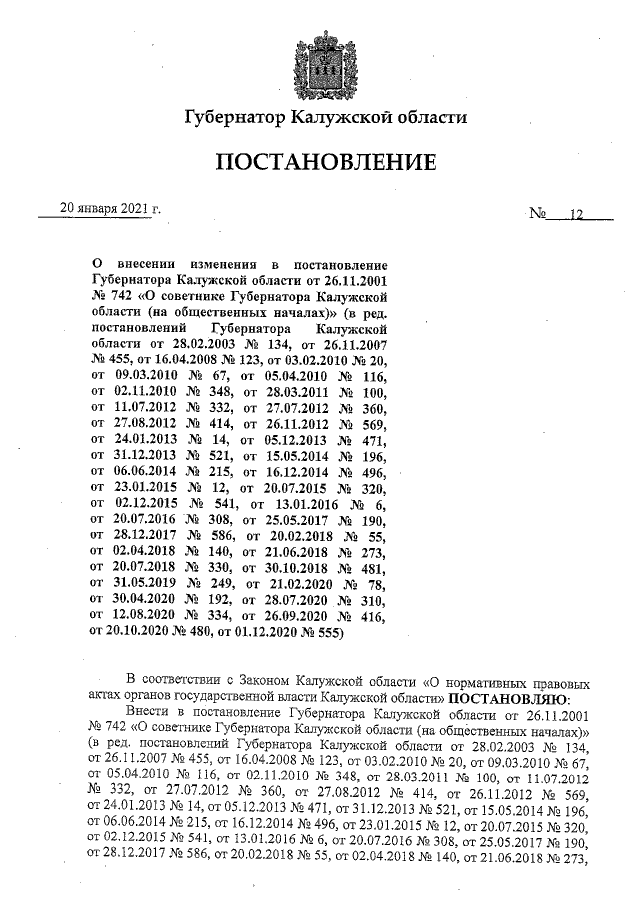 Губернатор Калужской области

ПОСТАНОВЛЕНИЕ

20 января 2021 г.

№ 12

О внесении изменения в постановление Губернатора Калужской области от 26.11.2001 № 742 «О советнике Губернатора Калужской области (на общественных началах)» (в ред. постановлений Губернатора Калужской области от 28.02.2003 № 134, от 26.11.2007 № 455, от 16.04.2008 № 123, от 03.02.2010 № 20, от 09.03.2010 № 67, от 05.04.2010 № 116, от 02.11.2010 № 348, от 28.03.2011 № 100, от 11.07.2012 № 332, от 27.07.2012 № 360, от 27.08.2012 № 414, от 26.11.2012 № 569, от 24.01.2013 № 14, от 05.12.2013 № 471, от 31.12.2013 № 521, от 15.05.2014 № 196, от 06.06.2014 № 215, от 16.12.2014 № 496, от 23.01.2015 № 12, от 20.07.2015 № 320, от 02.12.2015 № 541, от 13.01.2016 № 6, от 20.07.2016 № 308, от 25.05.2017 № 190, от 28.12.2017 № 586, от 20.02.2018 № 55, от 02.04.2018 № 140, от 21.06.2018 № 273, от 20.07.2018 № 330, от 30.10.2018 № 481, от 31.05.2019 № 249, от 21.02.2020 № 78, от 30.04.2020 № 192, от 28.07.2020 № 310, от 12.08.2020 № 334, от 26.09.2020 № 416, от 20.10.2020 № 480, от 01.12.2020 № 555)

В соответствии с Законом Калужской области «О нормативных правовых актах органов государственной власти Калужской области» ПОСТАНОВЛЯЮ:

Внести в постановление Губернатора Калужской области от 26.11.2001 № 742 «О советнике Губернатора Калужской области (на общественных началах)» (в ред. постановлений Губернатора Калужской области от 28.02.2003 № 134, от 26.11.2007 № 455, от 16.04.2008 № 123, от 03.02.2010 № 20, от 09.03.2010 № 67, от 05.04.2010 № 116, от 02.11.2010 № 348, от 28.03.2011 № 100, от 11.07.2012 № 332, от 27.07.2012 № 360, от 27.08.2012 № 414, от 26.11.2012 № 569, от 24.01.2013 № 14, от 05.12.2013 № 471, от 31.12.2013 № 521, от 15.05.2014 № 196, от 06.06.2014 № 215, от 16.12.2014 № 496, от 23.01.2015 № 12, от 20.07.2015 № 320, от 02.12.2015 № 541, от 13.01.2016 № 6, от 20.07.2016 № 308, от 25.05.2017 № 190, от 28.12.2017 № 586, от 20.02.2018 № 55, от 02.04.2018 № 140, от 21.06.2018 № 273,